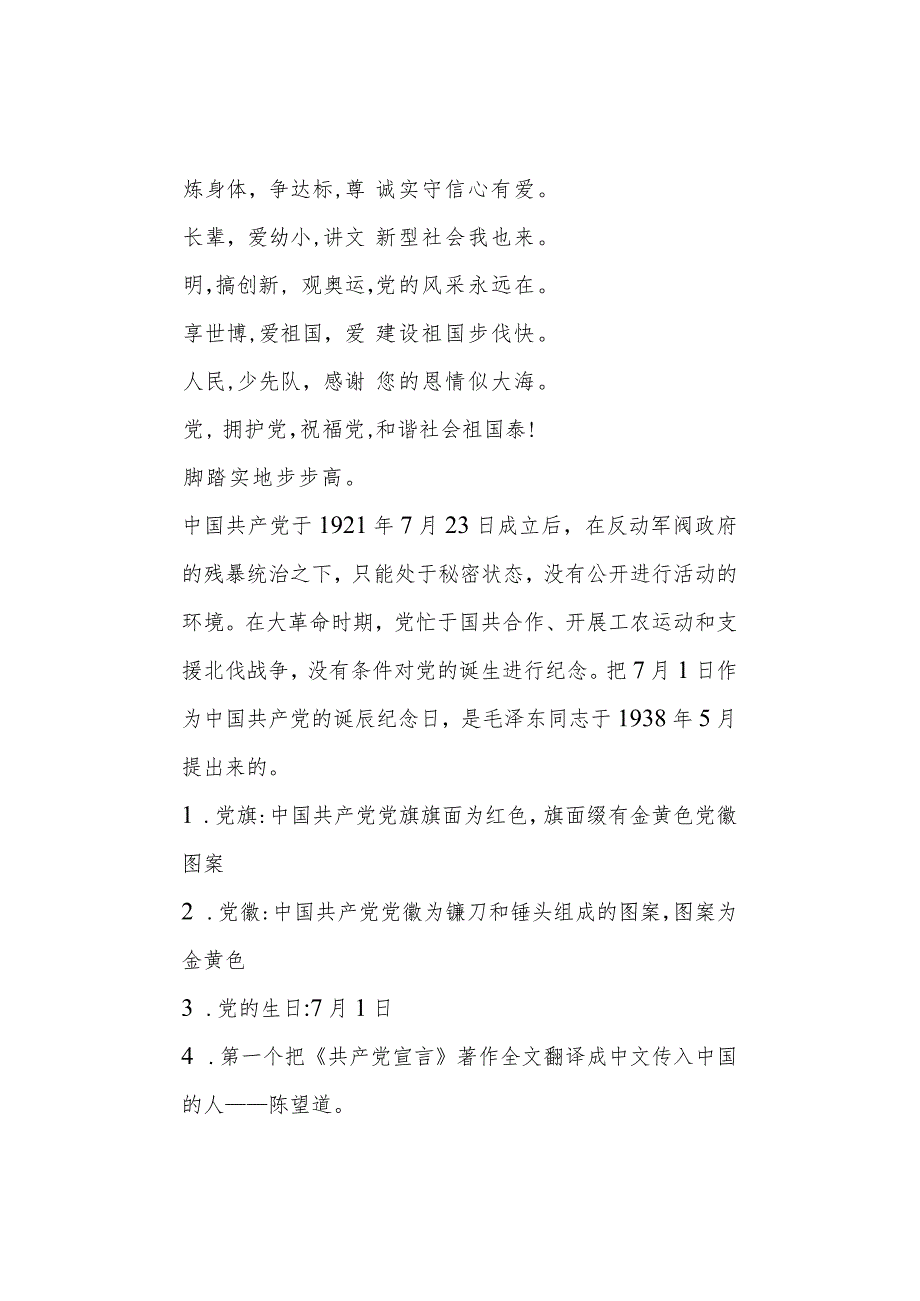 炼身体，争达标，尊 诚实守信心有爱。

长辈，爱幼小，讲文 新型社会我也来。

明，搞创新，观奥运，党的风采永远在。

享世博，爱祖国，爱 建设祖国步伐快。

人民，少先队，感谢 您的恩情似大海。

党，拥护党，祝福党，和谐社会祖国泰！

脚踏实地步步高。

中国共产党于1921年7月23日成立后，在反动军阀政府的残暴统治之下，只能处于秘密状态，没有公开进行活动的环境。在大革命时期，党忙于国共合作、开展工农运动和支援北伐战争，没有条件对党的诞生进行纪念。把7月1日作为中国共产党的诞辰纪念日，是毛泽东同志于1938年5月提出来的。

1．党旗：中国共产党党旗旗面为红色，旗面缀有金黄色党徽图案

2．党徽：中国共产党党徽为镰刀和锤头组成的图案，图案为金黄色

3．党的生日：7月1日

4．第一个把《共产党宣言》著作全文翻译成中文传入中国的人——陈望道。